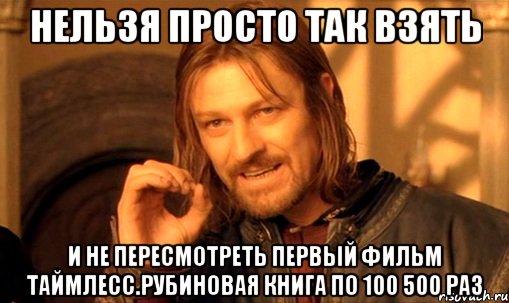 НЕЛЬЗЯ ПРОСТО ТАК ВЗЯТЬ

И НЕ ПЕРЕСМОТРЕТЬ ПЕРВЫЙ ФИЛЬМ ТАЙМЛЕСС.РУБИНОВАЯ КНИГА ПО 100 500 РАЗ

risovach.ru